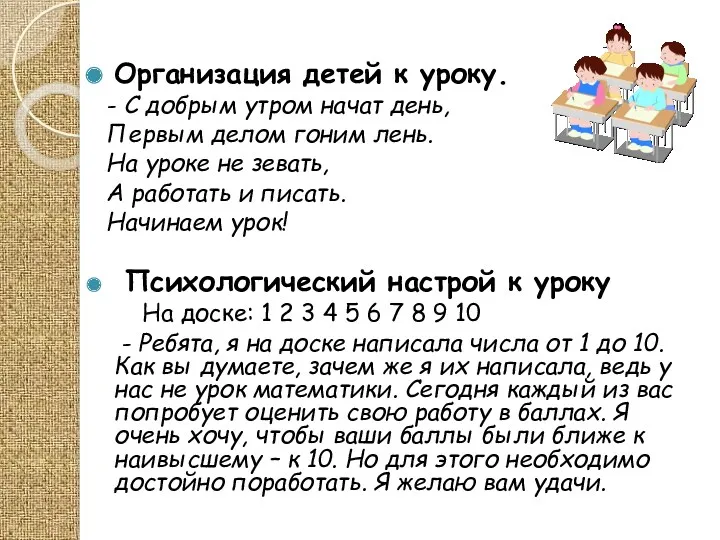 Организация детей к уроку.
- С добрым утром начат день,
Первым делом гоним лень.
На уроке не зевать,
А работать и писать.
Начинаем урок!

Психологический настрой к уроку
На доске: 1 2 3 4 5 6 7 8 9 10
- Ребята, я на доске написала числа от 1 до 10. Как вы думаете, зачем же я их написала, ведь у нас не урок математики. Сегодня каждый из вас попробует оценить свою работу в баллах. Я очень хочу, чтобы ваши баллы были ближе к наивысшему – к 10. Но для этого необходимо достойно поработать. Я желаю вам удачи.